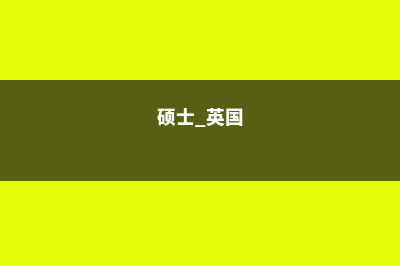 硕士_英国